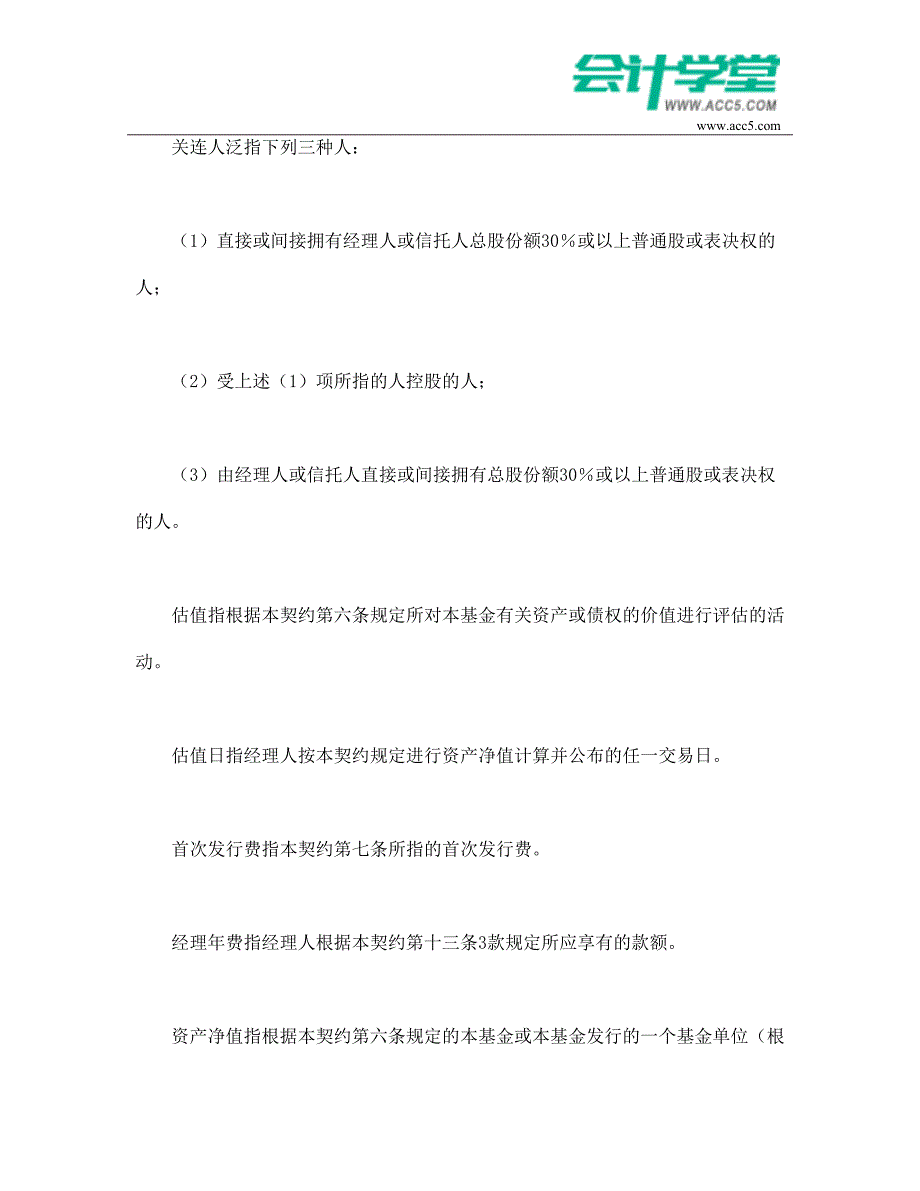 会计学堂
WWW.ACC5.COM
www.acc5.com

关连人泛指下列三种人：

（1）直接或间接拥有经理人或信托人总股份额30％或以上普通股或表决权的人；

（2）受上述（1）项所指的人控股的人；

（3）由经理人或信托人直接或间接拥有总股份额30％或以上普通股或表决权的人。

估值指根据本契约第六条规定所对本基金有关资产或债权的价值进行评估的活动。

估值日指经理人按本契约规定进行资产净值计算并公布的任一交易日。

首次发行费指本契约第七条所指的首次发行费。

经理年费指经理人根据本契约第十三条3款规定所应享有的款额。

资产净值指根据本契约第六条规定的本基金或本基金发行的一个基金单位（根